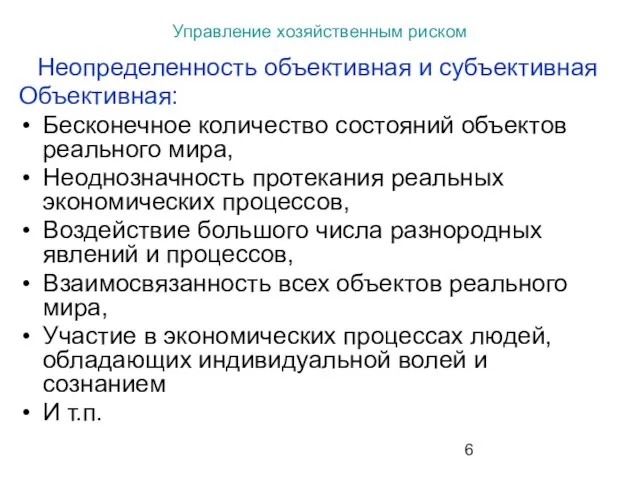 Управление хозяйственным риском

Неопределенность объективная и субъективная

Объективная:

• Бесконечное количество состояний объектов реального мира,
• Неоднозначность протекания реальных экономических процессов,
• Воздействие большого числа разнородных явлений и процессов,
• Взаимосвязанность всех объектов реального мира,
• Участие в экономических процессах людей, обладающих индивидуальной волей и сознанием
• И т.п.

6